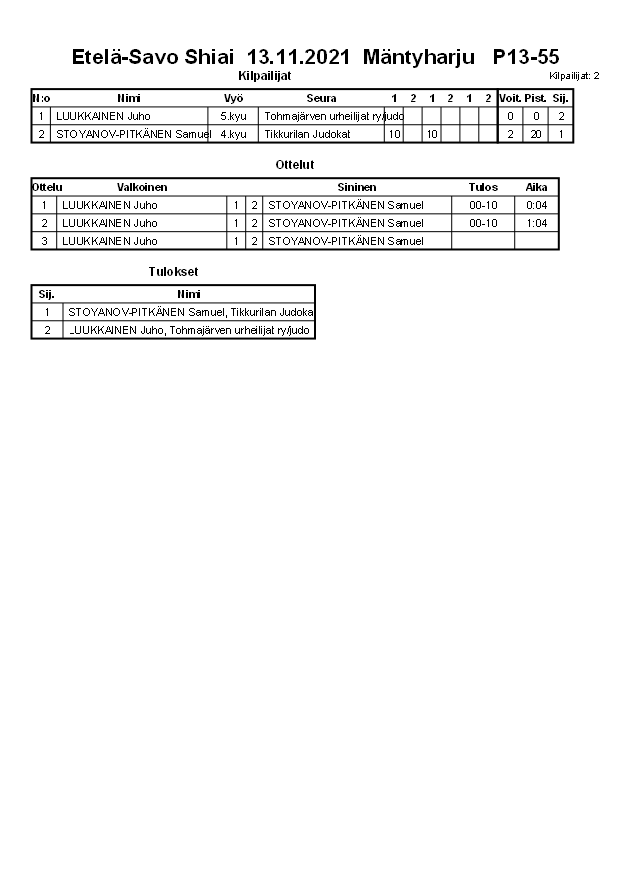 Etelä-Savo Shiai 13.11.2021 Mäntyharju P13-55

Kilpailijat

Kilpailijat: 2

| N:o | Nimi | Vyö | Seura | 1 | 2 | 1 | 2 | 1 | 2 | Voit. | Pist. | Sij. |
|---|---|---|---|---|---|---|---|---|---|---|---|---|
| 1 | LUUKKAINEN Juho | 5.kyu | Tohmajärven urheilijat ry/judo | | | | | | | 0 | 0 | 2 |
| 2 | STOYANOV-PITKÄNEN Samuel | 4.kyu | Tikkurilan Judokat | 10 | | 10 | | | | 2 | 20 | 1 |

Ottelut

| Ottelu | Valkoinen | | | Sininen | Tulos | Aika |
|---|---|---|---|---|---|---|
| 1 | LUUKKAINEN Juho | 1 | 2 | STOYANOV-PITKÄNEN Samuel | 00-10 | 0:04 |
| 2 | LUUKKAINEN Juho | 1 | 2 | STOYANOV-PITKÄNEN Samuel | 00-10 | 1:04 |
| 3 | LUUKKAINEN Juho | 1 | 2 | STOYANOV-PITKÄNEN Samuel | | |

Tulokset

| Sij. | Nimi |
|---|---|
| 1 | STOYANOV-PITKÄNEN Samuel, Tikkurilan Judoka |
| 2 | LUUKKAINEN Juho, Tohmajärven urheilijat ry/judo |